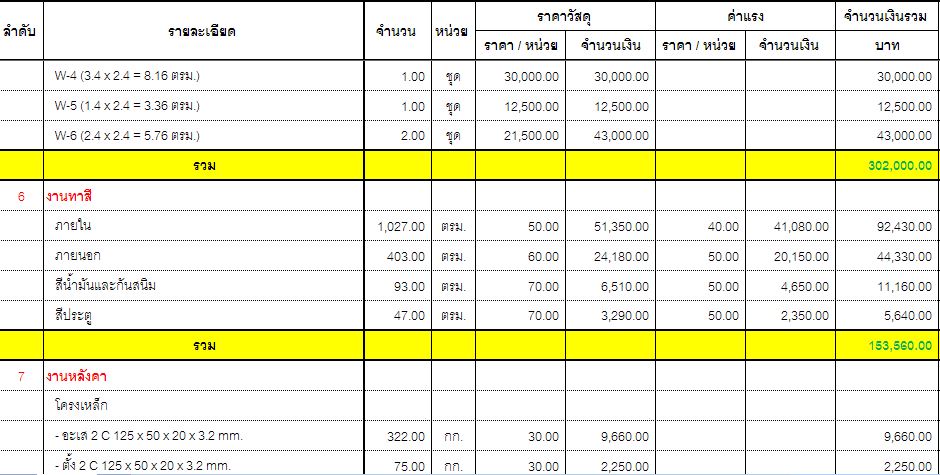 | ลำดับ | รายละเอียด | จำนวน | หน่วย | ราคาวัสดุ ราคา / หน่วย | ราคาวัสดุ จำนวนเงิน | ค่าแรง ราคา / หน่วย | ค่าแรง จำนวนเงิน | จำนวนเงินรวม บาท |
|---|---|---|---|---|---|---|---|---|
| | W-4 (3.4 x 2.4 = 8.16 ตรม.) | 1.00 | ชุด | 30,000.00 | 30,000.00 | | | 30,000.00 |
| | W-5 (1.4 x 2.4 = 3.36 ตรม.) | 1.00 | ชุด | 12,500.00 | 12,500.00 | | | 12,500.00 |
| | W-6 (2.4 x 2.4 = 5.76 ตรม.) | 2.00 | ชุด | 21,500.00 | 43,000.00 | | | 43,000.00 |
| | รวม | | | | | | | 302,000.00 |
| 6 | งานทาสี | | | | | | | |
| | ภายใน | 1,027.00 | ตรม. | 50.00 | 51,350.00 | 40.00 | 41,080.00 | 92,430.00 |
| | ภายนอก | 403.00 | ตรม. | 60.00 | 24,180.00 | 50.00 | 20,150.00 | 44,330.00 |
| | สีน้ำมันและกันสนิม | 93.00 | ตรม. | 70.00 | 6,510.00 | 50.00 | 4,650.00 | 11,160.00 |
| | สีประตู | 47.00 | ตรม. | 70.00 | 3,290.00 | 50.00 | 2,350.00 | 5,640.00 |
| | รวม | | | | | | | 153,560.00 |
| 7 | งานหลังคา | | | | | | | |
| | โครงเหล็ก | | | | | | | |
| | - อะเส 2 C 125 x 50 x 20 x 3.2 mm. | 322.00 | กก. | 30.00 | 9,660.00 | | | 9,660.00 |
| | - ตั้ง 2 C 125 x 50 x 20 x 3.2 mm. | 75.00 | กก. | 30.00 | 2,250.00 | | | 2,250.00 |